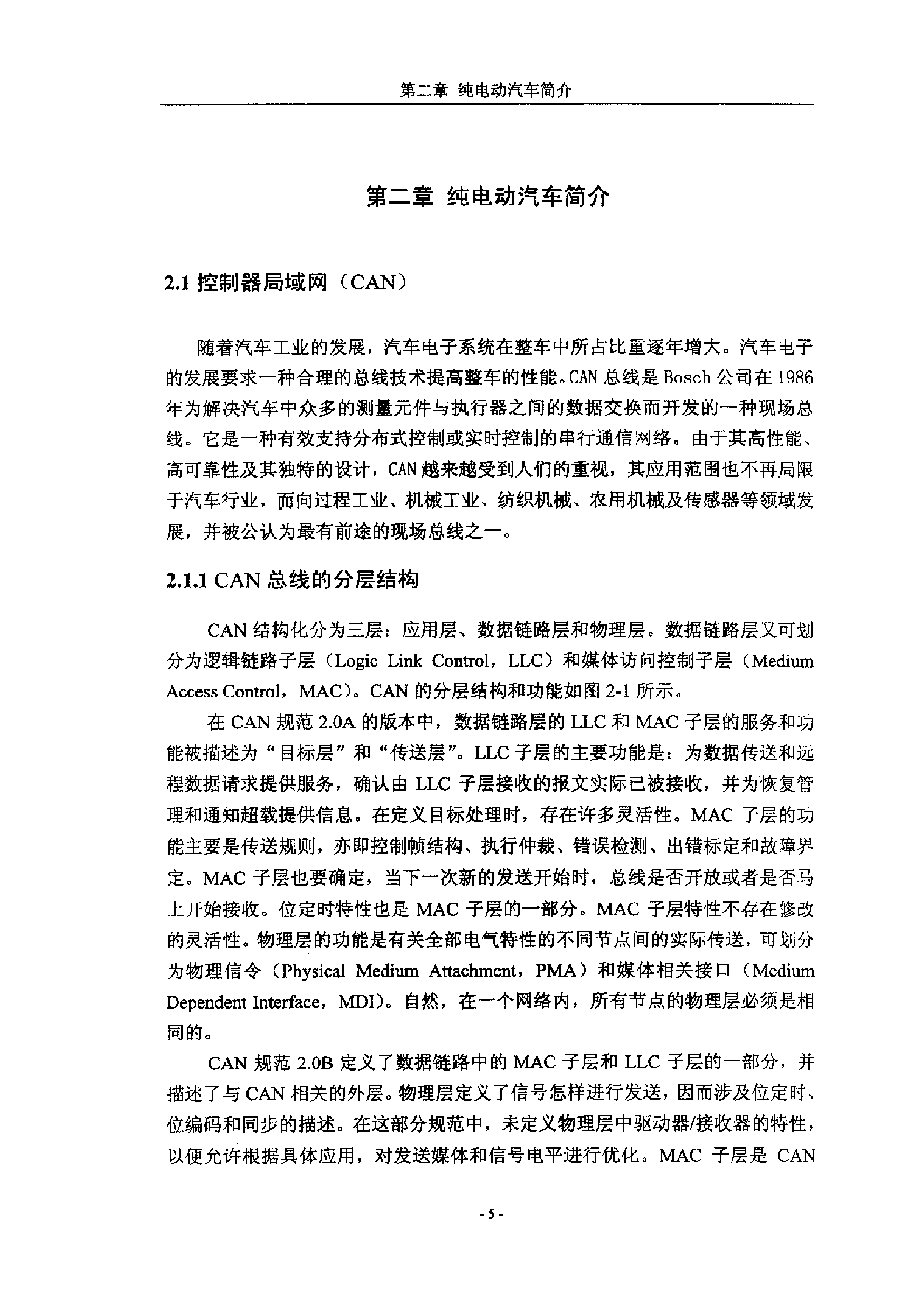 第二章 纯电动汽车简介

第二章 纯电动汽车简介

2.1 控制器局域网（CAN）

随着汽车工业的发展，汽车电子系统在整车中所占比重逐年增大。汽车电子的发展要求一种合理的总线技术提高整车的性能。CAN 总线是 Bosch 公司在 1986 年为解决汽车中众多的测量元件与执行器之间的数据交换而开发的一种现场总线。它是一种有效支持分布式控制或实时控制的串行通信网络。由于其高性能、高可靠性及其独特的设计，CAN 越来越受到人们的重视，其应用范围也不再局限于汽车行业，而向过程工业、机械工业、纺织机械、农用机械及传感器等领域发展，并被公认为最有前途的现场总线之一。

2.1.1 CAN 总线的分层结构

CAN 结构化分为三层：应用层、数据链路层和物理层。数据链路层又可划分为逻辑链路子层（Logic Link Control，LLC）和媒体访问控制子层（Medium Access Control，MAC）。CAN 的分层结构和功能如图 2-1 所示。

在 CAN 规范 2.0A 的版本中，数据链路层的 LLC 和 MAC 子层的服务和功能被描述为“目标层”和“传送层”。LLC 子层的主要功能是：为数据传送和远程数据请求提供服务，确认由 LLC 子层接收的报文实际已被接收，并为恢复管理和通知超载提供信息。在定义目标处理时，存在许多灵活性。MAC 子层的功能主要是传送规则，亦即控制帧结构、执行仲裁、错误检测、出错标定和故障界定。MAC 子层也要确定，当下一次新的发送开始时，总线是否开放或者是否马上开始接收。位定时特性也是 MAC 子层的一部分。MAC 子层特性不存在修改的灵活性。物理层的功能是有关全部电气特性的不同节点间的实际传送，可划分为物理信令（Physical Medium Attachment，PMA）和媒体相关接口（Medium Dependent Interface，MDI）。自然，在一个网络内，所有节点的物理层必须是相同的。

CAN 规范 2.0B 定义了数据链路中的 MAC 子层和 LLC 子层的一部分，并描述了与 CAN 相关的外层。物理层定义了信号怎样进行发送，因而涉及位定时、位编码和同步的描述。在这部分规范中，未定义物理层中驱动器/接收器的特性，以便允许根据具体应用，对发送媒体和信号电平进行优化。MAC 子层是 CAN

- 5 -